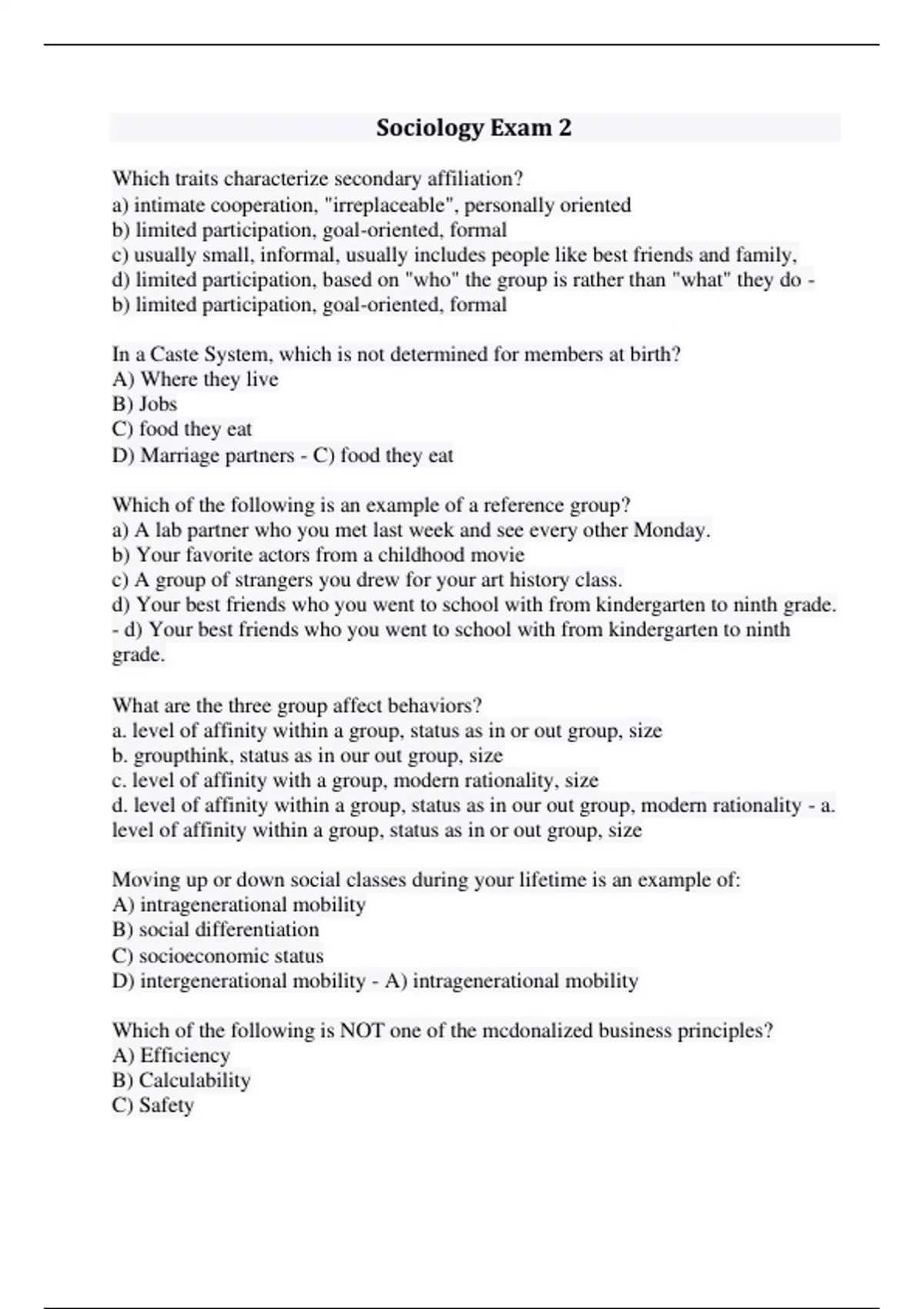 Sociology Exam 2

Which traits characterize secondary affiliation?
a) intimate cooperation, "irreplaceable", personally oriented
b) limited participation, goal-oriented, formal
c) usually small, informal, usually includes people like best friends and family,
d) limited participation, based on "who" the group is rather than "what" they do -
b) limited participation, goal-oriented, formal

In a Caste System, which is not determined for members at birth?
A) Where they live
B) Jobs
C) food they eat
D) Marriage partners - C) food they eat

Which of the following is an example of a reference group?
a) A lab partner who you met last week and see every other Monday.
b) Your favorite actors from a childhood movie
c) A group of strangers you drew for your art history class.
d) Your best friends who you went to school with from kindergarten to ninth grade.
- d) Your best friends who you went to school with from kindergarten to ninth grade.

What are the three group affect behaviors?
a. level of affinity within a group, status as in or out group, size
b. groupthink, status as in our out group, size
c. level of affinity with a group, modern rationality, size
d. level of affinity within a group, status as in our out group, modern rationality - a. level of affinity within a group, status as in or out group, size

Moving up or down social classes during your lifetime is an example of:
A) intragenerational mobility
B) social differentiation
C) socioeconomic status
D) intergenerational mobility - A) intragenerational mobility

Which of the following is NOT one of the mcdonalized business principles?
A) Efficiency
B) Calculability
C) Safety